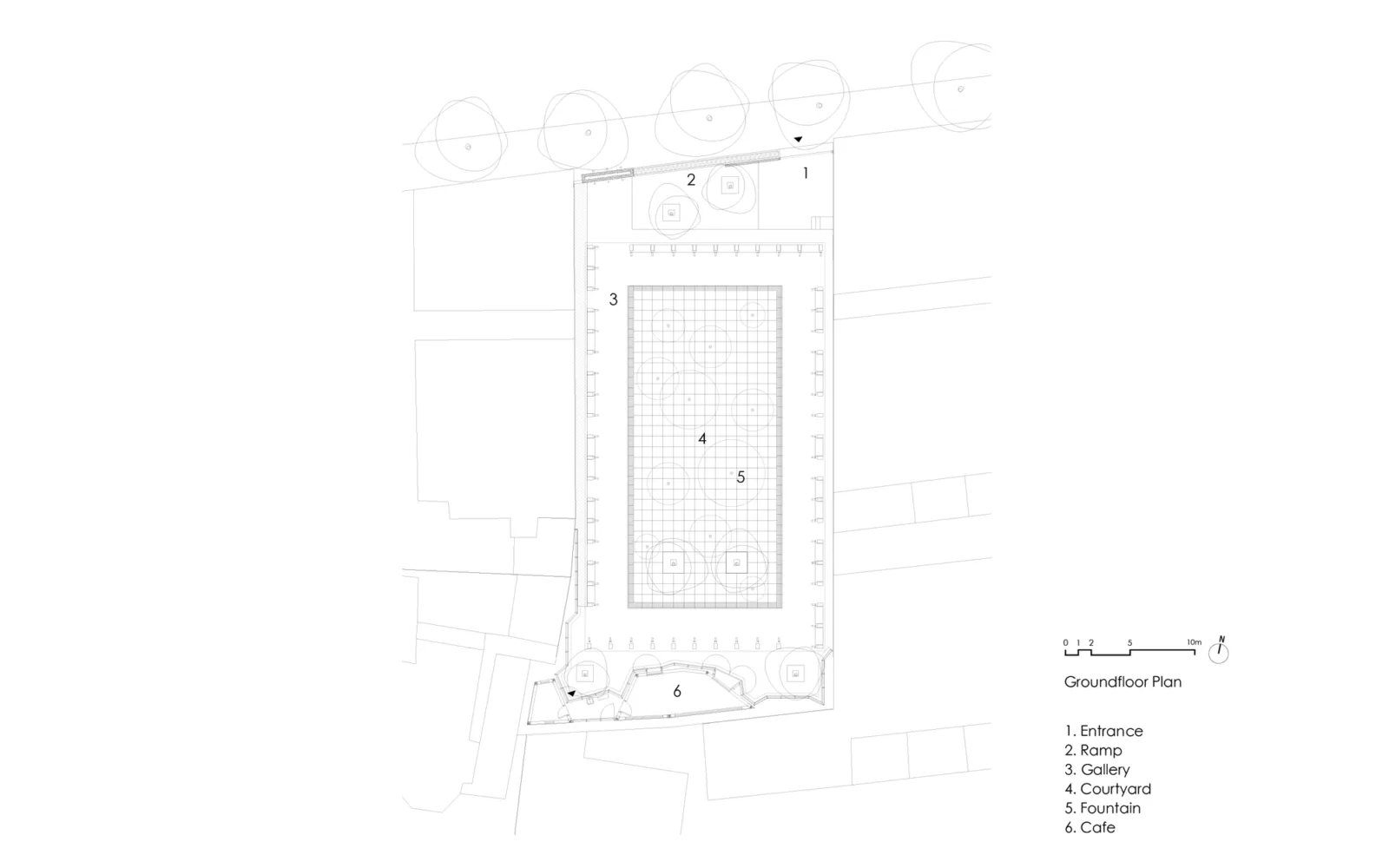 1
2
3
4
5
6

0 1 2 5 10m
N

Groundfloor Plan

1. Entrance
2. Ramp
3. Gallery
4. Courtyard
5. Fountain
6. Cafe